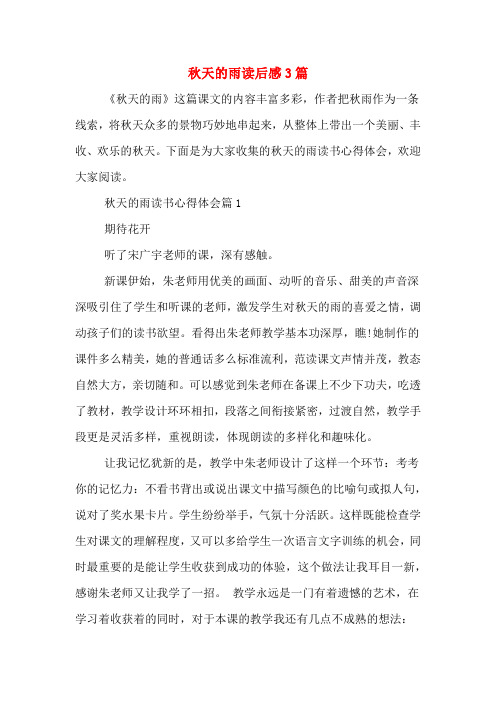 秋天的雨读后感3篇

《秋天的雨》这篇课文的内容丰富多彩，作者把秋雨作为一条线索，将秋天众多的景物巧妙地串起来，从整体上带出一个美丽、丰收、欢乐的秋天。下面是为大家收集的秋天的雨读书心得体会，欢迎大家阅读。

秋天的雨读书心得体会篇1

期待花开

听了宋广宇老师的课，深有感触。

新课伊始，朱老师用优美的画面、动听的音乐、甜美的声音深深吸引住了学生和听课的老师，激发学生对秋天的雨的喜爱之情，调动孩子们的读书欲望。看得出朱老师教学基本功深厚，瞧!她制作的课件多么精美，她的普通话多么标准流利，范读课文声情并茂，教态自然大方，亲切随和。可以感觉到朱老师在备课上不少下功夫，吃透了教材，教学设计环环相扣，段落之间衔接紧密，过渡自然，教学手段更是灵活多样，重视朗读，体现朗读的多样化和趣味化。

让我记忆犹新的是，教学中朱老师设计了这样一个环节：考考你的记忆力：不看书背出或说出课文中描写颜色的比喻句或拟人句，说对了奖水果卡片。学生纷纷举手，气氛十分活跃。这样既能检查学生对课文的理解程度，又可以多给学生一次语言文字训练的机会，同时最重要的是能让学生收获到成功的体验，这个做法让我耳目一新，感谢朱老师又让我学了一招。 教学永远是一门有着遗憾的艺术，在学习着收获着的同时，对于本课的教学我还有几点不成熟的想法：